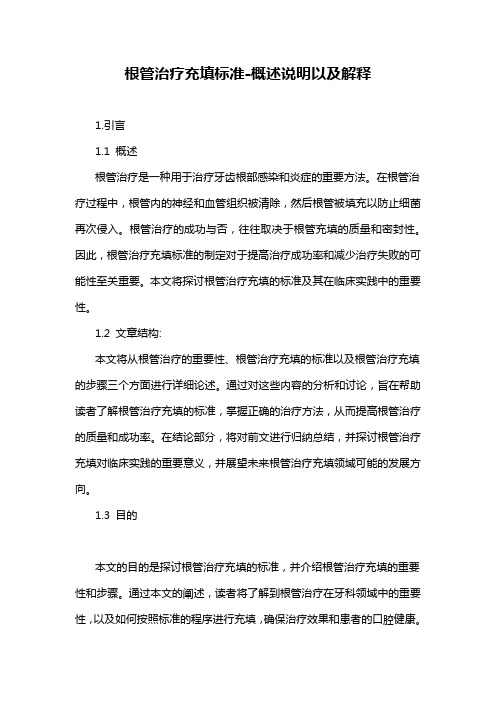 根管治疗充填标准-概述说明以及解释

1.引言

1.1 概述

根管治疗是一种用于治疗牙齿根部感染和炎症的重要方法。在根管治疗过程中，根管内的神经和血管组织被清除，然后根管被填充以防止细菌再次侵入。根管治疗的成功与否，往往取决于根管充填的质量和密封性。因此，根管治疗充填标准的制定对于提高治疗成功率和减少治疗失败的可能性至关重要。本文将探讨根管治疗充填的标准及其在临床实践中的重要性。

1.2 文章结构:

本文将从根管治疗的重要性、根管治疗充填的标准以及根管治疗充填的步骤三个方面进行详细论述。通过对这些内容的分析和讨论，旨在帮助读者了解根管治疗充填的标准，掌握正确的治疗方法，从而提高根管治疗的质量和成功率。在结论部分，将对前文进行归纳总结，并探讨根管治疗充填对临床实践的重要意义，并展望未来根管治疗充填领域可能的发展方向。

1.3 目的

本文的目的是探讨根管治疗充填的标准，并介绍根管治疗充填的重要性和步骤。通过本文的阐述，读者将了解到根管治疗在牙科领域中的重要性，以及如何按照标准的程序进行充填，确保治疗效果和患者的口腔健康。